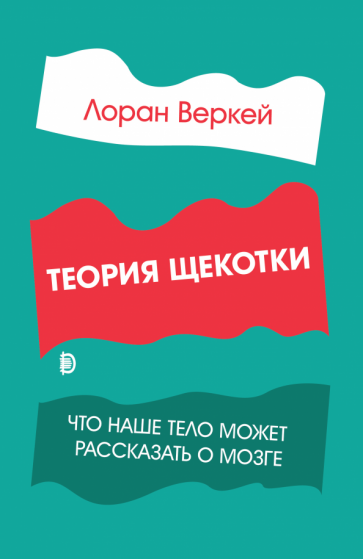 Лоран Веркей

ТЕОРИЯ ЩЕКОТКИ

ЧТО НАШЕ ТЕЛО МОЖЕТ РАССКАЗАТЬ О МОЗГЕ